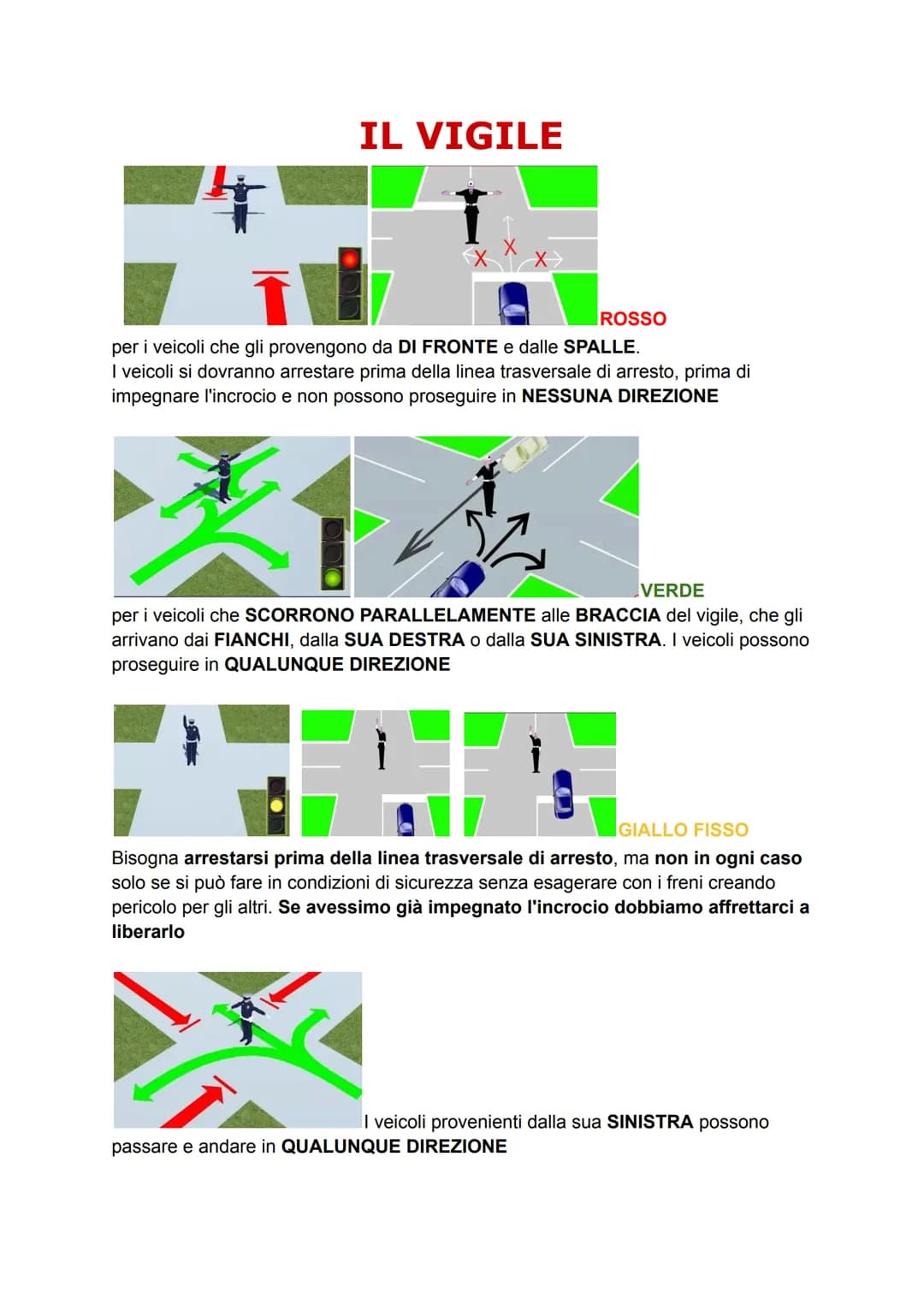 IL VIGILE

ROSSO

per i veicoli che gli provengono da DI FRONTE e dalle SPALLE.
I veicoli si dovranno arrestare prima della linea trasversale di arresto, prima di impegnare l'incrocio e non possono proseguire in NESSUNA DIREZIONE

VERDE

per i veicoli che SCORRONO PARALLELAMENTE alle BRACCIA del vigile, che gli arrivano dai FIANCHI, dalla SUA DESTRA o dalla SUA SINISTRA. I veicoli possono proseguire in QUALUNQUE DIREZIONE

GIALLO FISSO

Bisogna arrestarsi prima della linea trasversale di arresto, ma non in ogni caso solo se si può fare in condizioni di sicurezza senza esagerare con i freni creando pericolo per gli altri. Se avessimo già impegnato l'incrocio dobbiamo affrettarci a liberarlo

I veicoli provenienti dalla sua SINISTRA possono passare e andare in QUALUNQUE DIREZIONE